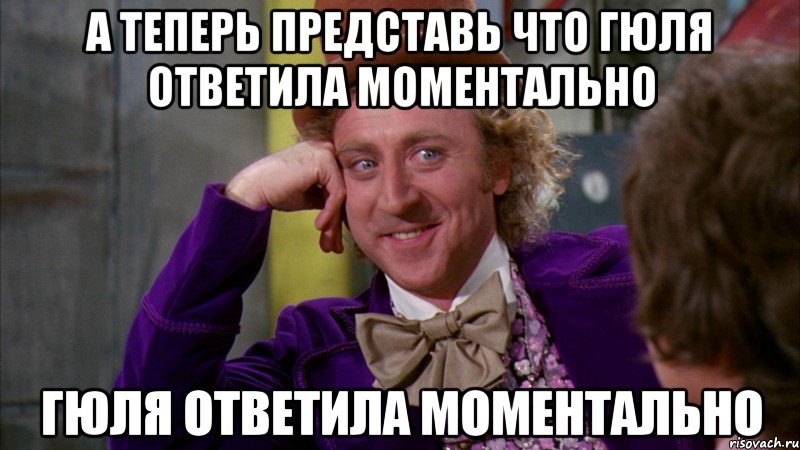 А ТЕПЕРЬ ПРЕДСТАВЬ ЧТО ГЮЛЯ ОТВЕТИЛА МОМЕНТАЛЬНО

ГЮЛЯ ОТВЕТИЛА МОМЕНТАЛЬНО

risovach.ru